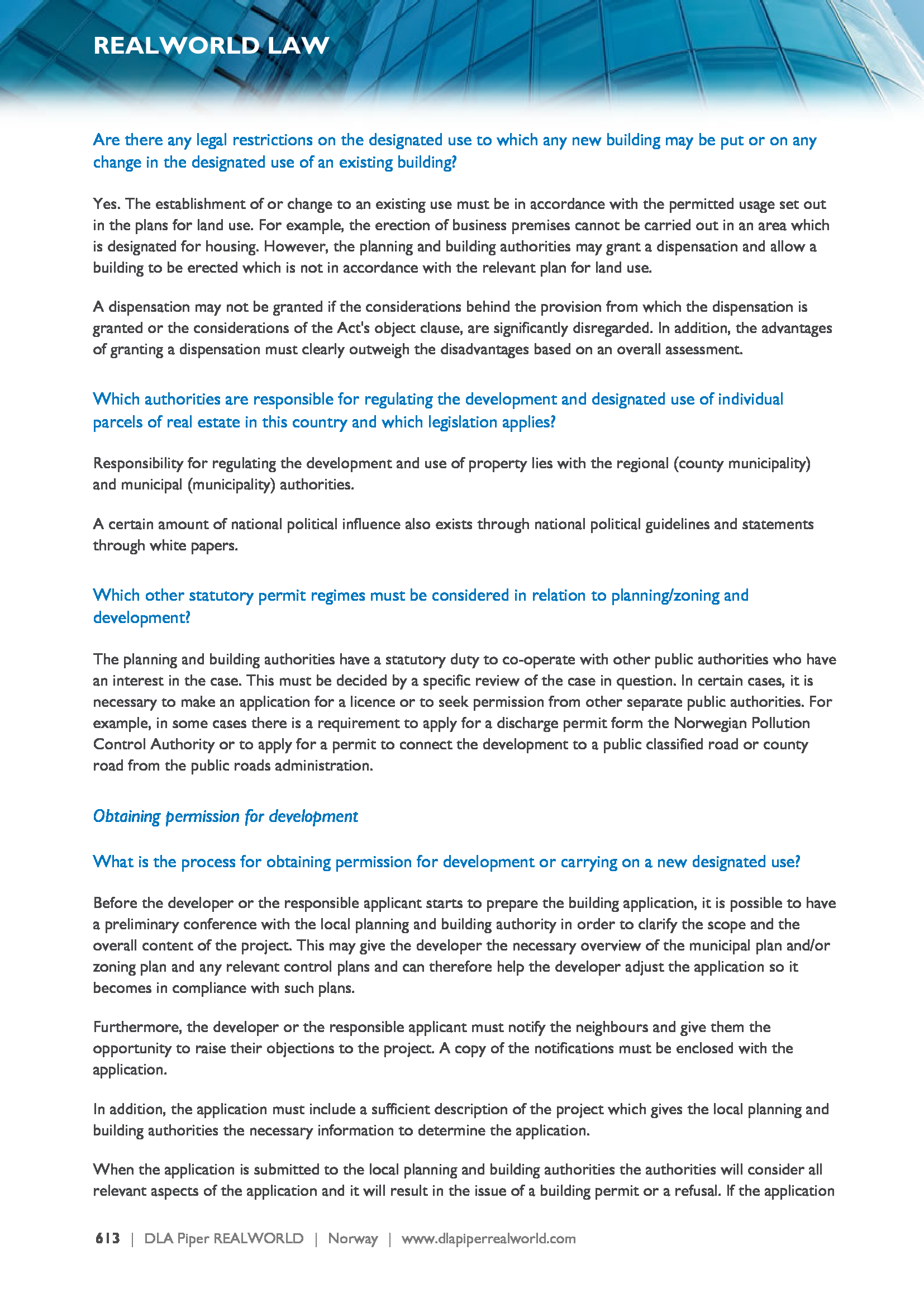 REALWORLD LAW

Are there any legal restrictions on the designated use to which any new building may be put or on any change in the designated use of an existing building?

Yes. The establishment of or change to an existing use must be in accordance with the permitted usage set out in the plans for land use. For example, the erection of business premises cannot be carried out in an area which is designated for housing. However, the planning and building authorities may grant a dispensation and allow a building to be erected which is not in accordance with the relevant plan for land use.

A dispensation may not be granted if the considerations behind the provision from which the dispensation is granted or the considerations of the Act's object clause, are significantly disregarded. In addition, the advantages of granting a dispensation must clearly outweigh the disadvantages based on an overall assessment.

Which authorities are responsible for regulating the development and designated use of individual parcels of real estate in this country and which legislation applies?

Responsibility for regulating the development and use of property lies with the regional (county municipality) and municipal (municipality) authorities.

A certain amount of national political influence also exists through national political guidelines and statements through white papers.

Which other statutory permit regimes must be considered in relation to planning/zoning and development?

The planning and building authorities have a statutory duty to co-operate with other public authorities who have an interest in the case. This must be decided by a specific review of the case in question. In certain cases, it is necessary to make an application for a licence or to seek permission from other separate public authorities. For example, in some cases there is a requirement to apply for a discharge permit form the Norwegian Pollution Control Authority or to apply for a permit to connect the development to a public classified road or county road from the public roads administration.

Obtaining permission for development

What is the process for obtaining permission for development or carrying on a new designated use?

Before the developer or the responsible applicant starts to prepare the building application, it is possible to have a preliminary conference with the local planning and building authority in order to clarify the scope and the overall content of the project. This may give the developer the necessary overview of the municipal plan and/or zoning plan and any relevant control plans and can therefore help the developer adjust the application so it becomes in compliance with such plans.

Furthermore, the developer or the responsible applicant must notify the neighbours and give them the opportunity to raise their objections to the project. A copy of the notifications must be enclosed with the application.

In addition, the application must include a sufficient description of the project which gives the local planning and building authorities the necessary information to determine the application.

When the application is submitted to the local planning and building authorities the authorities will consider all relevant aspects of the application and it will result in the issue of a building permit or a refusal. If the application

613 | DLA Piper REALWORLD | Norway | www.dlapiperrealworld.com